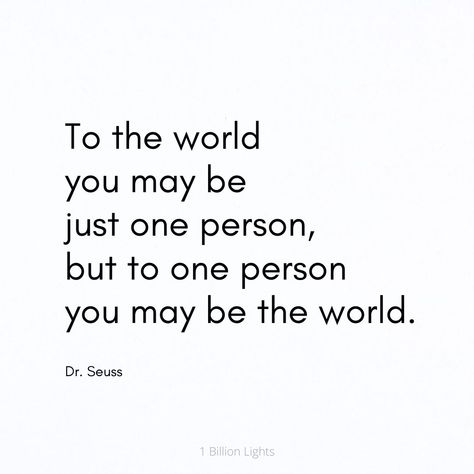 To the world you may be just one person, but to one person you may be the world.

Dr. Seuss

1 Billion Lights